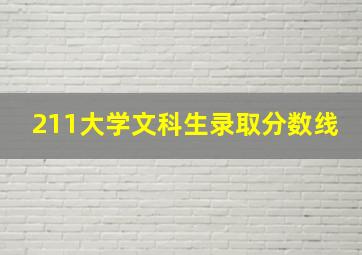 211大学文科生录取分数线